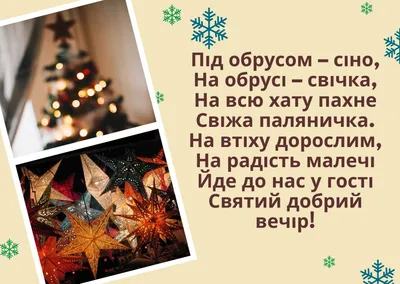 Під обрусом – сіно,
На обрусі – свічка,
На всю хату пахне
Свіжа паляничка.
На втіху дорослим,
На радість малечі
Йде до нас у гості
Святий добрий
вечір!